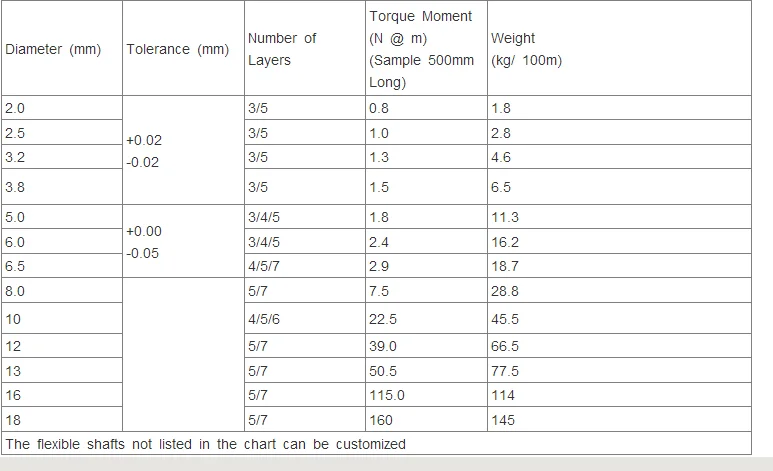 | Diameter (mm) | Tolerance (mm) | Number of Layers | Torque Moment (N @ m) (Sample 500mm Long) | Weight (kg/ 100m) |
|---|---|---|---|---|
| 2.0 | +0.02 -0.02 | 3/5 | 0.8 | 1.8 |
| 2.5 | | 3/5 | 1.0 | 2.8 |
| 3.2 | | 3/5 | 1.3 | 4.6 |
| 3.8 | | 3/5 | 1.5 | 6.5 |
| 5.0 | +0.00 -0.05 | 3/4/5 | 1.8 | 11.3 |
| 6.0 | | 3/4/5 | 2.4 | 16.2 |
| 6.5 | | 4/5/7 | 2.9 | 18.7 |
| 8.0 | | 5/7 | 7.5 | 28.8 |
| 10 | | 4/5/6 | 22.5 | 45.5 |
| 12 | | 5/7 | 39.0 | 66.5 |
| 13 | | 5/7 | 50.5 | 77.5 |
| 16 | | 5/7 | 115.0 | 114 |
| 18 | | 5/7 | 160 | 145 |
| The flexible shafts not listed in the chart can be customized | | | | |